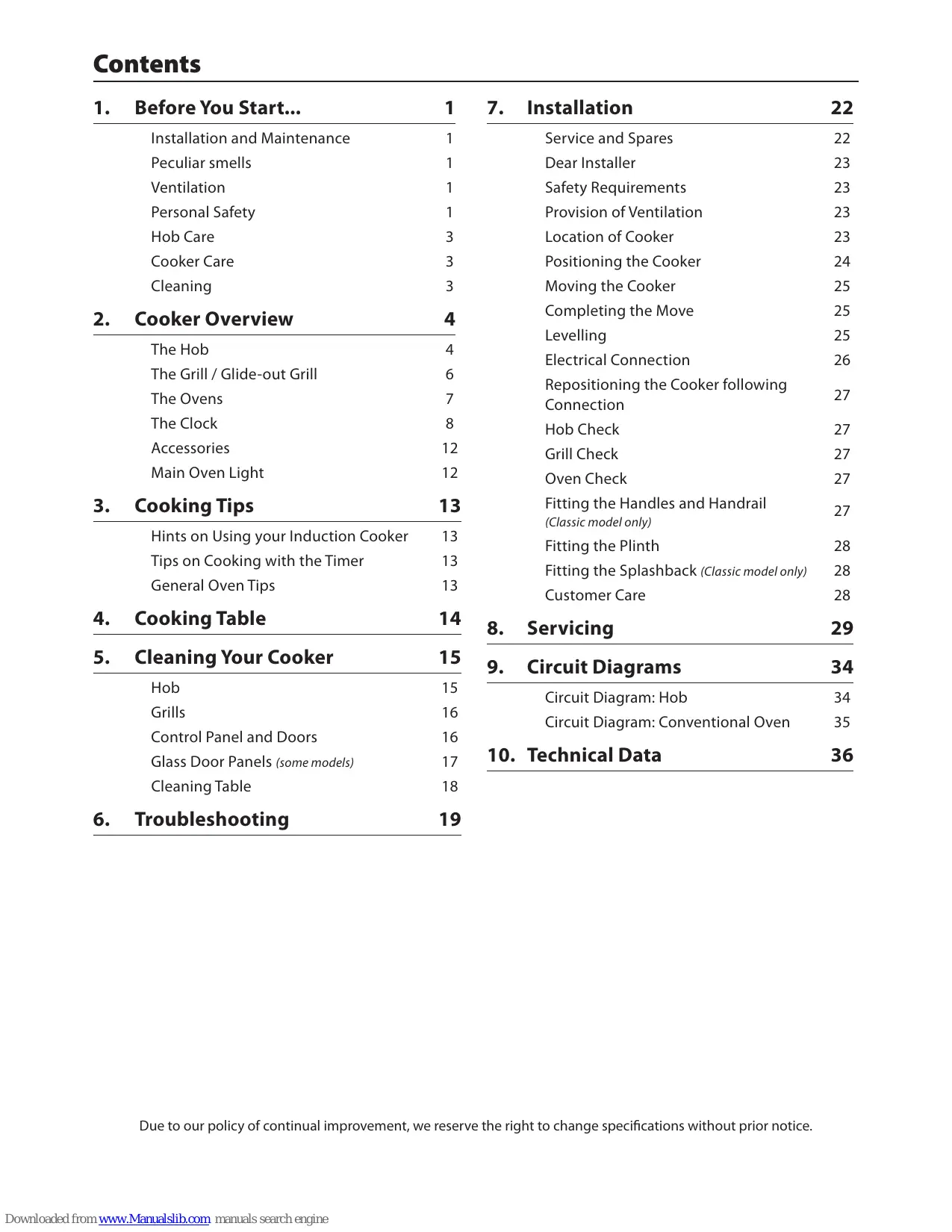 Contents

1. Before You Start... 1
Installation and Maintenance 1
Peculiar smells 1
Ventilation 1
Personal Safety 1
Hob Care 3
Cooker Care 3
Cleaning 3

2. Cooker Overview 4
The Hob 4
The Grill / Glide-out Grill 6
The Ovens 7
The Clock 8
Accessories 12
Main Oven Light 12

3. Cooking Tips 13
Hints on Using your Induction Cooker 13
Tips on Cooking with the Timer 13
General Oven Tips 13

4. Cooking Table 14

5. Cleaning Your Cooker 15
Hob 15
Grills 16
Control Panel and Doors 16
Glass Door Panels (some models) 17
Cleaning Table 18

6. Troubleshooting 19

7. Installation 22
Service and Spares 22
Dear Installer 23
Safety Requirements 23
Provision of Ventilation 23
Location of Cooker 23
Positioning the Cooker 24
Moving the Cooker 25
Completing the Move 25
Levelling 25
Electrical Connection 26
Repositioning the Cooker following Connection 27
Hob Check 27
Grill Check 27
Oven Check 27
Fitting the Handles and Handrail (Classic model only) 27
Fitting the Plinth 28
Fitting the Splashback (Classic model only) 28
Customer Care 28

8. Servicing 29

9. Circuit Diagrams 34
Circuit Diagram: Hob 34
Circuit Diagram: Conventional Oven 35

10. Technical Data 36

Due to our policy of continual improvement, we reserve the right to change specifications without prior notice.

Downloaded from www.Manualslib.com manuals search engine